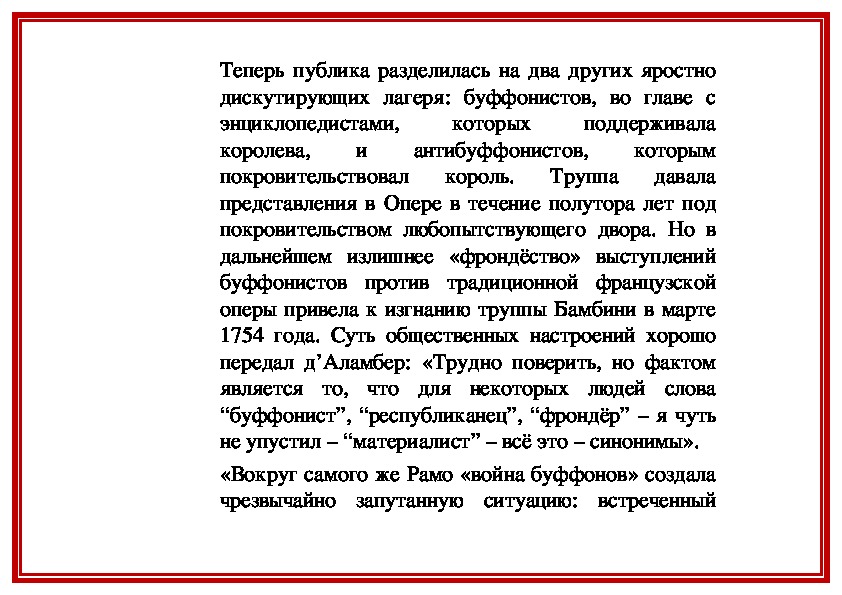 Теперь публика разделилась на два других яростно дискутирующих лагеря: буффонистов, во главе с энциклопедистами, которых поддерживала королева, и антибуффонистов, которым покровительствовал король. Труппа давала представления в Опере в течение полутора лет под покровительством любопытствующего двора. Но в дальнейшем излишнее «фрондёство» выступлений буффонистов против традиционной французской оперы привела к изгнанию труппы Бамбини в марте 1754 года. Суть общественных настроений хорошо передал д’Аламбер: «Трудно поверить, но фактом является то, что для некоторых людей слова “буффонист”, “республиканец”, “фрондёр” – я чуть не упустил – “материалист” – всё это – синонимы».

«Вокруг самого же Рамо «война буффонов» создала чрезвычайно запутанную ситуацию: встреченный